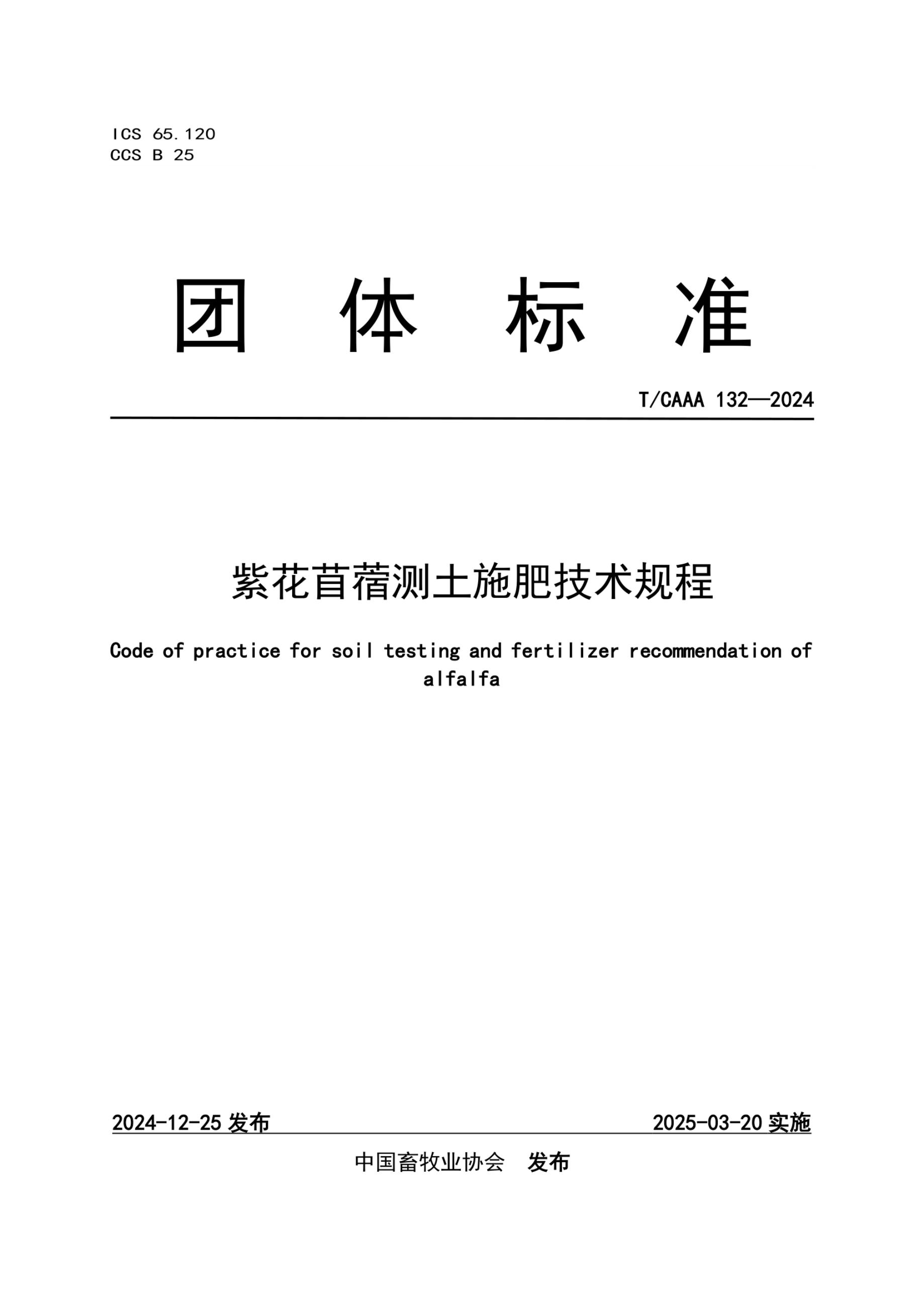 ICS 65.120
CCS B 25

团 体 标 准

T/CAAA 132—2024

紫花苜蓿测土施肥技术规程

Code of practice for soil testing and fertilizer recommendation of alfalfa

2024-12-25 发布

2025-03-20 实施

中国畜牧业协会 发布